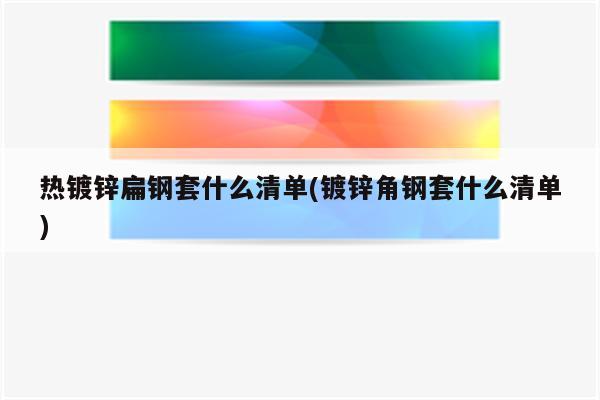 热镀锌扁钢套什么清单(镀锌角钢套什么清单)